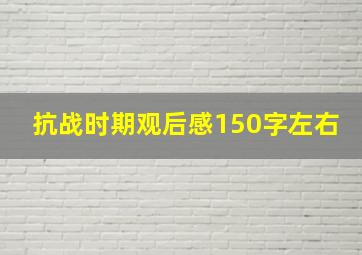 抗战时期观后感150字左右